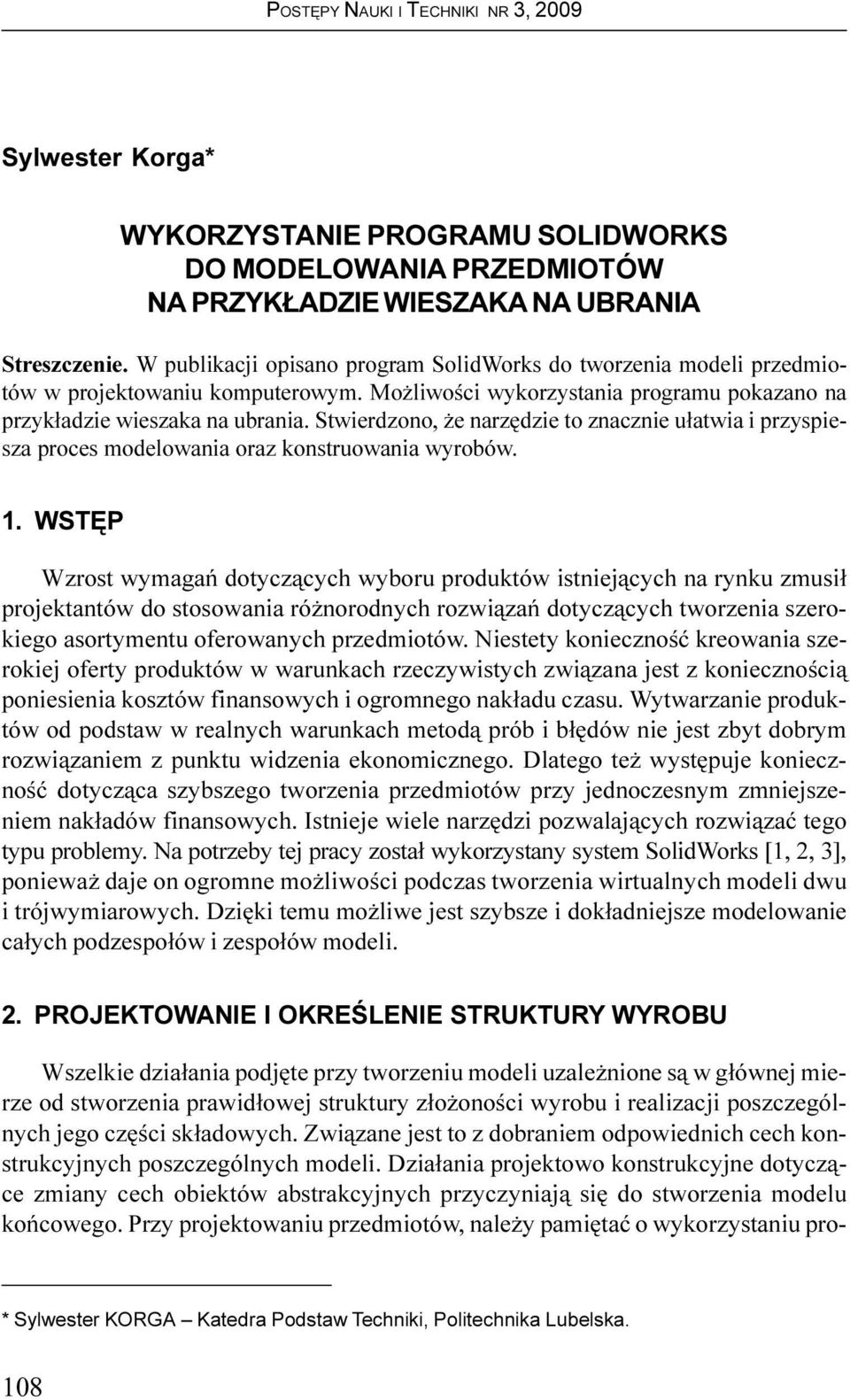 POSTĘPY NAUKI I TECHNIKI NR 3, 2009

Sylwester Korga*

WYKORZYSTANIE PROGRAMU SOLIDWORKS DO MODELOWANIA PRZEDMIOTÓW NA PRZYKŁADZIE WIESZAKA NA UBRANIA

Streszczenie. W publikacji opisano program SolidWorks do tworzenia modeli przedmiotów w projektowaniu komputerowym. Możliwości wykorzystania programu pokazano na przykładzie wieszaka na ubrania. Stwierdzono, że narzędzie to znacznie ułatwia i przyspiesza proces modelowania oraz konstruowania wyrobów.

1. WSTĘP

Wzrost wymagań dotyczących wyboru produktów istniejących na rynku zmusił projektantów do stosowania różnorodnych rozwiązań dotyczących tworzenia szerokiego asortymentu oferowanych przedmiotów. Niestety konieczność kreowania szerokiej oferty produktów w warunkach rzeczywistych związana jest z koniecznością poniesienia kosztów finansowych i ogromnego nakładu czasu. Wytwarzanie produktów od podstaw w realnych warunkach metodą prób i błędów nie jest zbyt dobrym rozwiązaniem z punktu widzenia ekonomicznego. Dlatego też występuje konieczność dotycząca szybszego tworzenia przedmiotów przy jednoczesnym zmniejszeniem nakładów finansowych. Istnieje wiele narzędzi pozwalających rozwiązać tego typu problemy. Na potrzeby tej pracy został wykorzystany system SolidWorks [1, 2, 3], ponieważ daje on ogromne możliwości podczas tworzenia wirtualnych modeli dwu i trójwymiarowych. Dzięki temu możliwe jest szybsze i dokładniejsze modelowanie całych podzespołów i zespołów modeli.

2. PROJEKTOWANIE I OKREŚLENIE STRUKTURY WYROBU

Wszelkie działania podjęte przy tworzeniu modeli uzależnione są w głównej mierze od stworzenia prawidłowej struktury złożoności wyrobu i realizacji poszczególnych jego części składowych. Związane jest to z dobraniem odpowiednich cech konstrukcyjnych poszczególnych modeli. Działania projektowo konstrukcyjne dotyczące zmiany cech obiektów abstrakcyjnych przyczyniają się do stworzenia modelu końcowego. Przy projektowaniu przedmiotów, należy pamiętać o wykorzystaniu pro-

* Sylwester KORGA – Katedra Podstaw Techniki, Politechnika Lubelska.

108